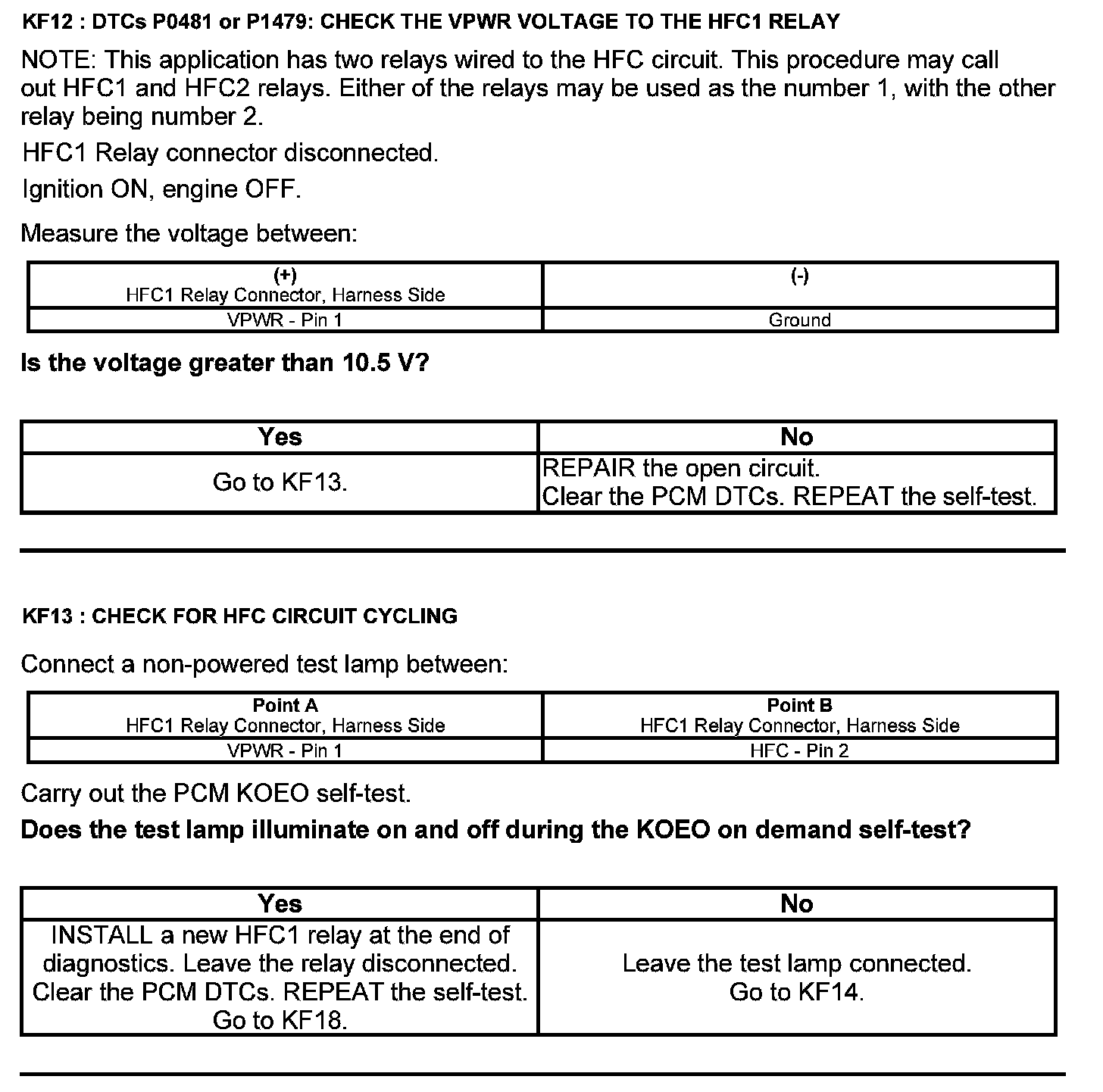 KF12 : DTCs P0481 or P1479: CHECK THE VPWR VOLTAGE TO THE HFC1 RELAY

NOTE: This application has two relays wired to the HFC circuit. This procedure may call out HFC1 and HFC2 relays. Either of the relays may be used as the number 1, with the other relay being number 2.

HFC1 Relay connector disconnected.

Ignition ON, engine OFF.

Measure the voltage between:

| (+) HFC1 Relay Connector, Harness Side | (-) |
|---|---|
| VPWR - Pin 1 | Ground |

Is the voltage greater than 10.5 V?

| Yes | No |
|---|---|
| Go to KF13. | REPAIR the open circuit. Clear the PCM DTCs. REPEAT the self-test. |

KF13 : CHECK FOR HFC CIRCUIT CYCLING

Connect a non-powered test lamp between:

| Point A HFC1 Relay Connector, Harness Side | Point B HFC1 Relay Connector, Harness Side |
|---|---|
| VPWR - Pin 1 | HFC - Pin 2 |

Carry out the PCM KOEO self-test.

Does the test lamp illuminate on and off during the KOEO on demand self-test?

| Yes | No |
|---|---|
| INSTALL a new HFC1 relay at the end of diagnostics. Leave the relay disconnected. Clear the PCM DTCs. REPEAT the self-test. Go to KF18. | Leave the test lamp connected. Go to KF14. |